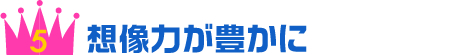 5
想像力が豊かに